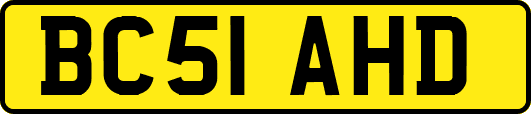 BC51 AHD